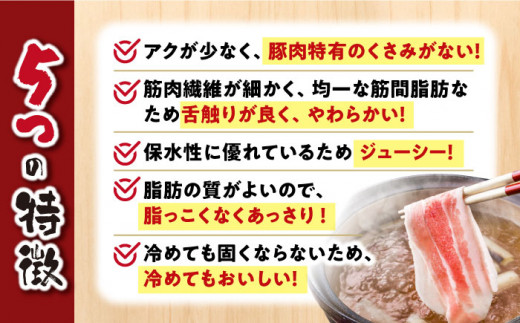 5つの特徴

アクが少なく、豚肉特有のくさみがない!

筋肉繊維が細かく、均一な筋間脂肪なため舌触りが良く、やわらかい!

保水性に優れているため ジューシー!

脂肪の質がよいので、脂っこくなくあっさり!

冷めても固くならないため、冷めてもおいしい!